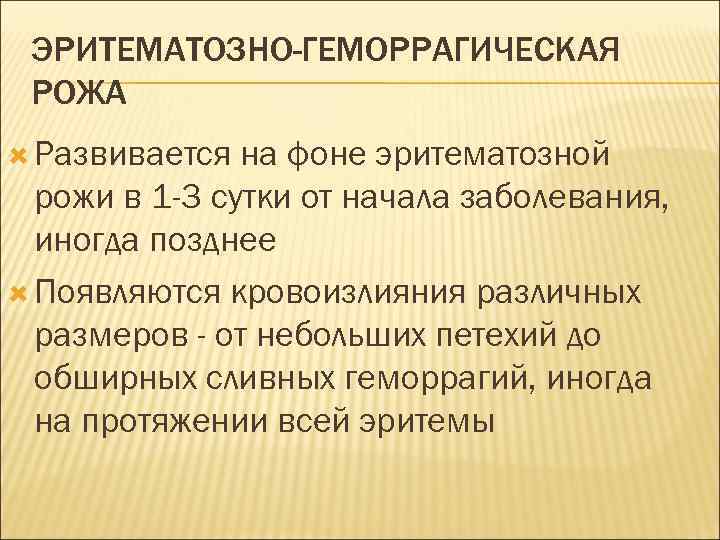 ЭРИТЕМАТОЗНО-ГЕМОРРАГИЧЕСКАЯ РОЖА

Развивается на фоне эритематозной рожи в 1-3 сутки от начала заболевания, иногда позднее

Появляются кровоизлияния различных размеров - от небольших петехий до обширных сливных геморрагий, иногда на протяжении всей эритемы